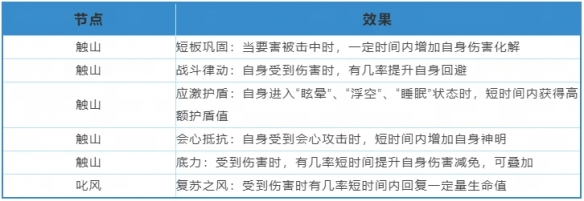 | 节点 | 效果 |
|---|---|
| 触山 | 短板巩固：当要害被击中时，一定时间内增加自身伤害化解 |
| 触山 | 战斗律动：自身受到伤害时，有几率提升自身回避 |
| 触山 | 应激护盾：自身进入"眩晕"、"浮空"、"睡眠"状态时，短时间内获得高额护盾值 |
| 触山 | 会心抵抗：自身受到会心攻击时，短时间内增加自身神明 |
| 触山 | 底力：受到伤害时，有几率短时间提升自身伤害减免，可叠加 |
| 叱风 | 复苏之风：受到伤害时有几率短时间内回复一定量生命值 |